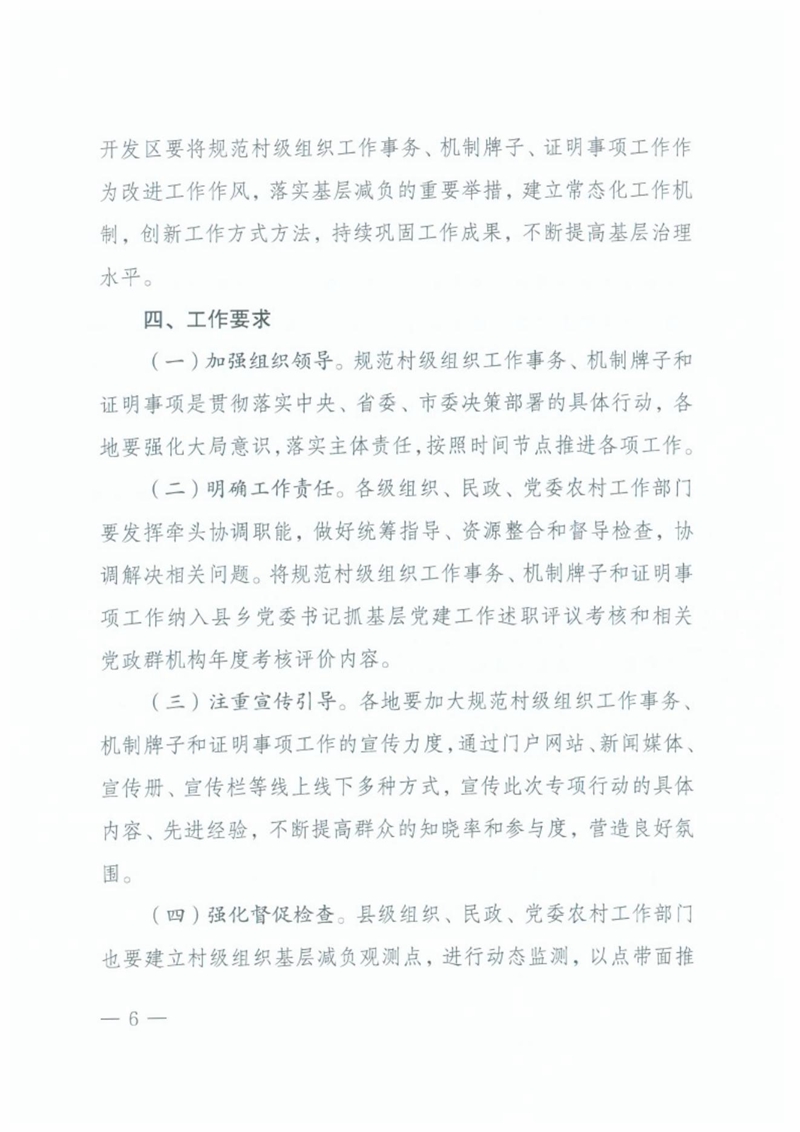 开发区要将规范村级组织工作事务、机制牌子、证明事项工作作为改进工作作风，落实基层减负的重要举措，建立常态化工作机制，创新工作方式方法，持续巩固工作成果，不断提高基层治理水平。

四、工作要求

（一）加强组织领导。规范村级组织工作事务、机制牌子和证明事项是贯彻落实中央、省委、市委决策部署的具体行动，各地要强化大局意识，落实主体责任，按照时间节点推进各项工作。

（二）明确工作责任。各级组织、民政、党委农村工作部门要发挥牵头协调职能，做好统筹指导、资源整合和督导检查，协调解决相关问题。将规范村级组织工作事务、机制牌子和证明事项工作纳入县乡党委书记抓基层党建工作述职评议考核和相关党政群机构年度考核评价内容。

（三）注重宣传引导。各地要加大规范村级组织工作事务、机制牌子和证明事项工作的宣传力度，通过门户网站、新闻媒体、宣传册、宣传栏等线上线下多种方式，宣传此次专项行动的具体内容、先进经验，不断提高群众的知晓率和参与度，营造良好氛围。

（四）强化督促检查。县级组织、民政、党委农村工作部门也要建立村级组织基层减负观测点，进行动态监测，以点带面推

— 6 —